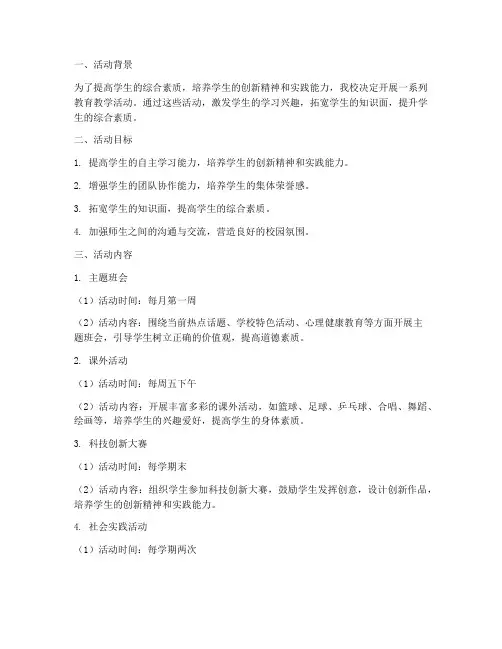 一、活动背景

为了提高学生的综合素质，培养学生的创新精神和实践能力，我校决定开展一系列教育教学活动。通过这些活动，激发学生的学习兴趣，拓宽学生的知识面，提升学生的综合素质。

二、活动目标

1. 提高学生的自主学习能力，培养学生的创新精神和实践能力。

2. 增强学生的团队协作能力，培养学生的集体荣誉感。

3. 拓宽学生的知识面，提高学生的综合素质。

4. 加强师生之间的沟通与交流，营造良好的校园氛围。

三、活动内容

1. 主题班会

（1）活动时间：每月第一周

（2）活动内容：围绕当前热点话题、学校特色活动、心理健康教育等方面开展主题班会，引导学生树立正确的价值观，提高道德素质。

2. 课外活动

（1）活动时间：每周五下午

（2）活动内容：开展丰富多彩的课外活动，如篮球、足球、乒乓球、合唱、舞蹈、绘画等，培养学生的兴趣爱好，提高学生的身体素质。

3. 科技创新大赛

（1）活动时间：每学期末

（2）活动内容：组织学生参加科技创新大赛，鼓励学生发挥创意，设计创新作品，培养学生的创新精神和实践能力。

4. 社会实践活动

（1）活动时间：每学期两次